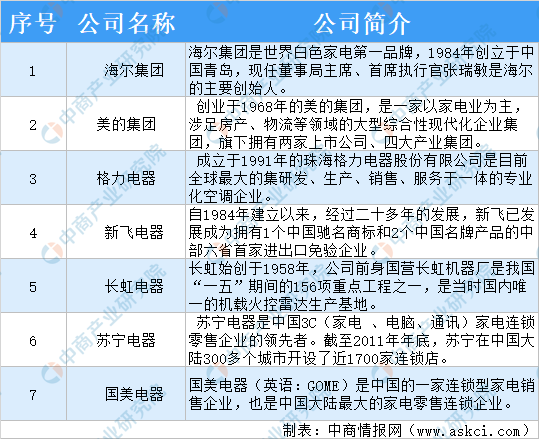 | 序号 | 公司名称 | 公司简介 |
|---|---|---|
| 1 | 海尔集团 | 海尔集团是世界白色家电第一品牌，1984年创立于中国青岛，现任董事局主席、首席执行官张瑞敏是海尔的主要创始人。 |
| 2 | 美的集团 | 创业于1968年的美的集团，是一家以家电业为主，涉足房产、物流等领域的大型综合性现代化企业集团，旗下拥有两家上市公司、四大产业集团。 |
| 3 | 格力电器 | 成立于1991年的珠海格力电器股份有限公司是目前全球最大的集研发、生产、销售、服务于一体的专业化空调企业。 |
| 4 | 新飞电器 | 自1984年建立以来，经过二十多年的发展，新飞已发展成为拥有1个中国驰名商标和2个中国名牌产品的中部六省首家进出口免验企业。 |
| 5 | 长虹电器 | 长虹始创于1958年，公司前身国营长虹机器厂是我国“一五”期间的156项重点工程之一，是当时国内唯一的机载火控雷达生产基地。 |
| 6 | 苏宁电器 | 苏宁电器是中国3C（家电 、电脑、通讯）家电连锁零售企业的领先者。截至2011年年底，苏宁在中国大陆300多个城市开设了近1700家连锁店。 |
| 7 | 国美电器 | 国美电器（英语：GOME）是中国的一家连锁型家电销售企业，也是中国大陆最大的家电零售连锁企业。 |

制表：中商情报网（www.askci.com）

中商产业研究院